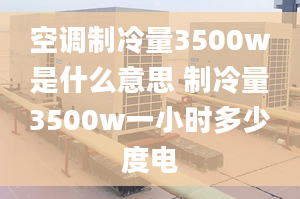 空调制冷量3500w是什么意思 制冷量3500w一小时多少度电